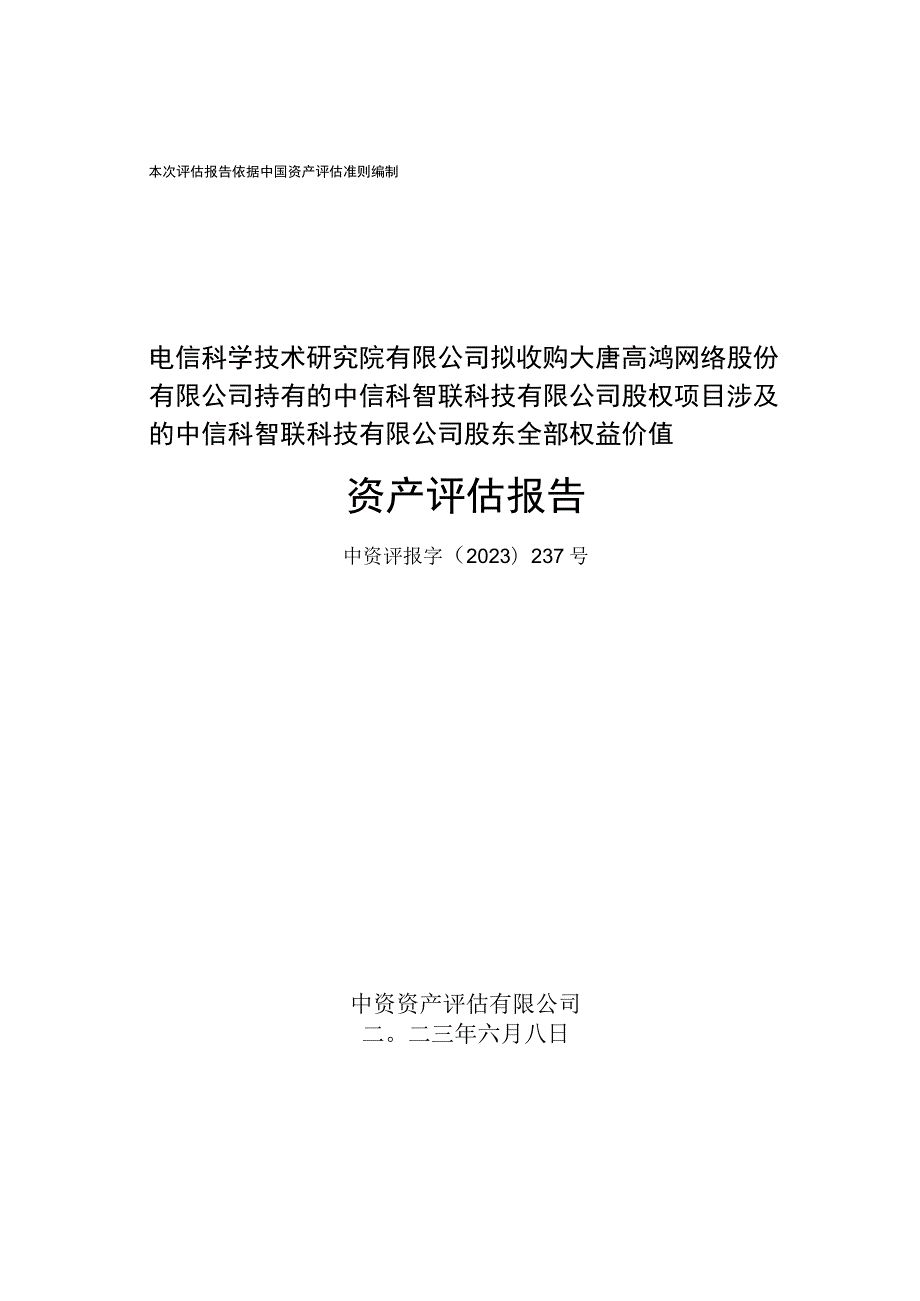 本次评估报告依据中国资产评估准则编制

电信科学技术研究院有限公司拟收购大唐高鸿网络股份有限公司持有的中信科智联科技有限公司股权项目涉及的中信科智联科技有限公司股东全部权益价值

资产评估报告

中资评报字（2023）237号

中资资产评估有限公司
二。二三年六月八日